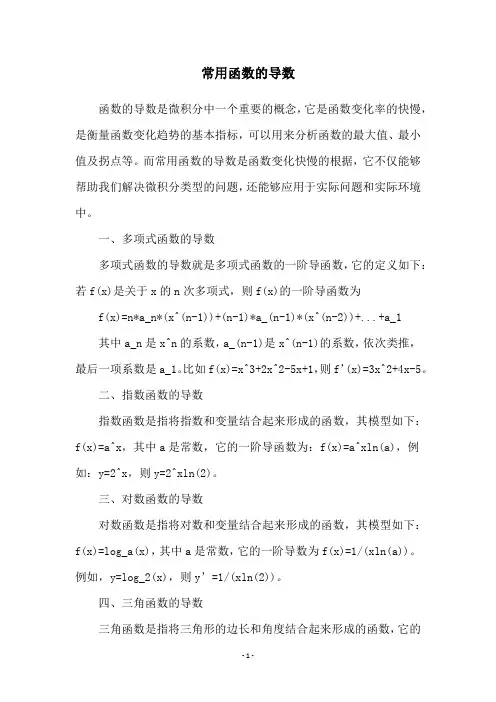 常用函数的导数

函数的导数是微积分中一个重要的概念，它是函数变化率的快慢，是衡量函数变化趋势的基本指标，可以用来分析函数的最大值、最小值及拐点等。而常用函数的导数是函数变化快慢的根据，它不仅能够帮助我们解决微积分类型的问题，还能够应用于实际问题和实际环境中。

一、多项式函数的导数

多项式函数的导数就是多项式函数的一阶导函数，它的定义如下：若 f(x)是关于 x 的 n 次多项式，则 f(x)的一阶导函数为

f(x)=n*a_n*(x^(n-1))+(n-1)*a_(n-1)*(x^(n-2))+...+a_1

其中 a_n 是 x^n 的系数，a_(n-1)是 x^(n-1)的系数，依次类推，最后一项系数是 a_1。比如 f(x)=x^3+2x^2-5x+1，则 f'(x)=3x^2+4x-5。

二、指数函数的导数

指数函数是指将指数和变量结合起来形成的函数，其模型如下：f(x)=a^x，其中 a 是常数，它的一阶导函数为：f(x)=a^xln(a)，例如：y=2^x，则 y=2^xln(2)。

三、对数函数的导数

对数函数是指将对数和变量结合起来形成的函数，其模型如下：f(x)=log_a(x)，其中 a 是常数，它的一阶导数为 f(x)=1/(xln(a))。例如，y=log_2(x)，则 y'=1/(xln(2))。

四、三角函数的导数

三角函数是指将三角形的边长和角度结合起来形成的函数，它的

-1-